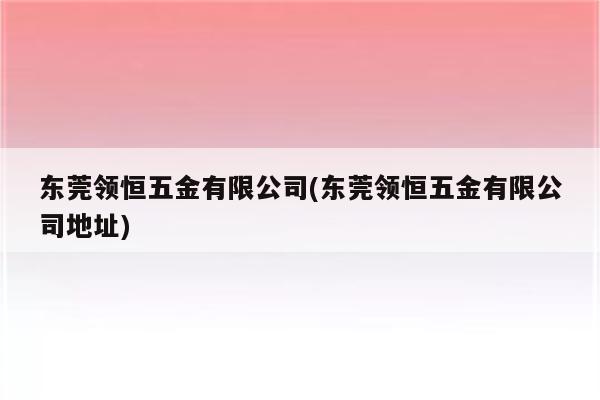 东莞领恒五金有限公司(东莞领恒五金有限公司地址)